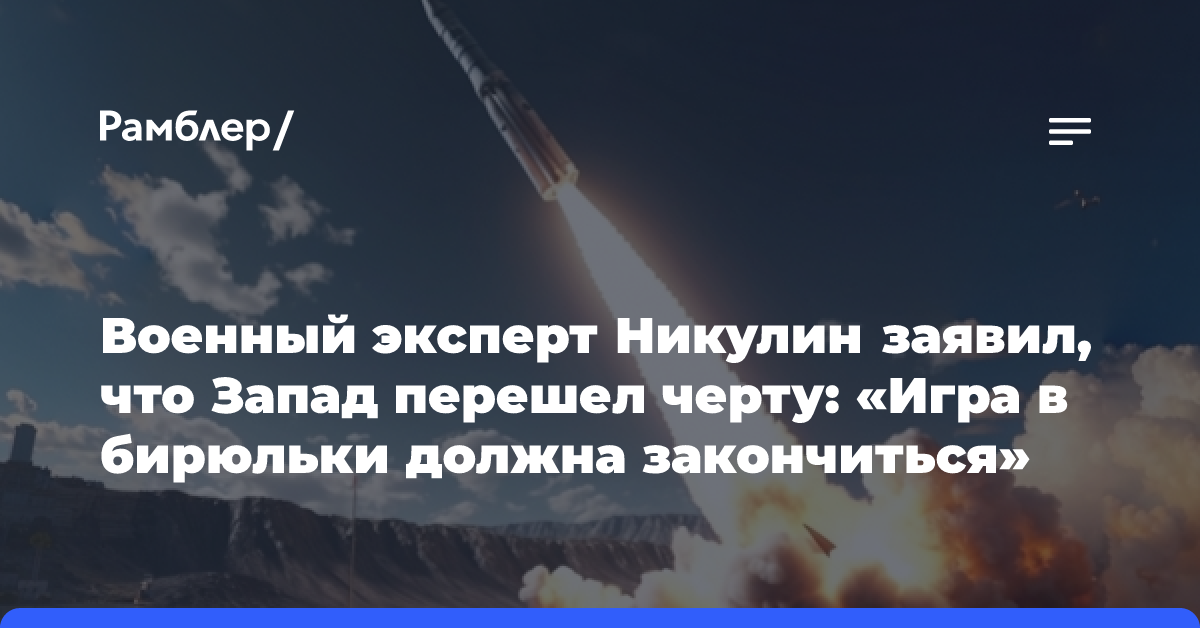 Рамблер/

Военный эксперт Никулин заявил, что Запад перешел черту: «Игра в бирюльки должна закончиться»